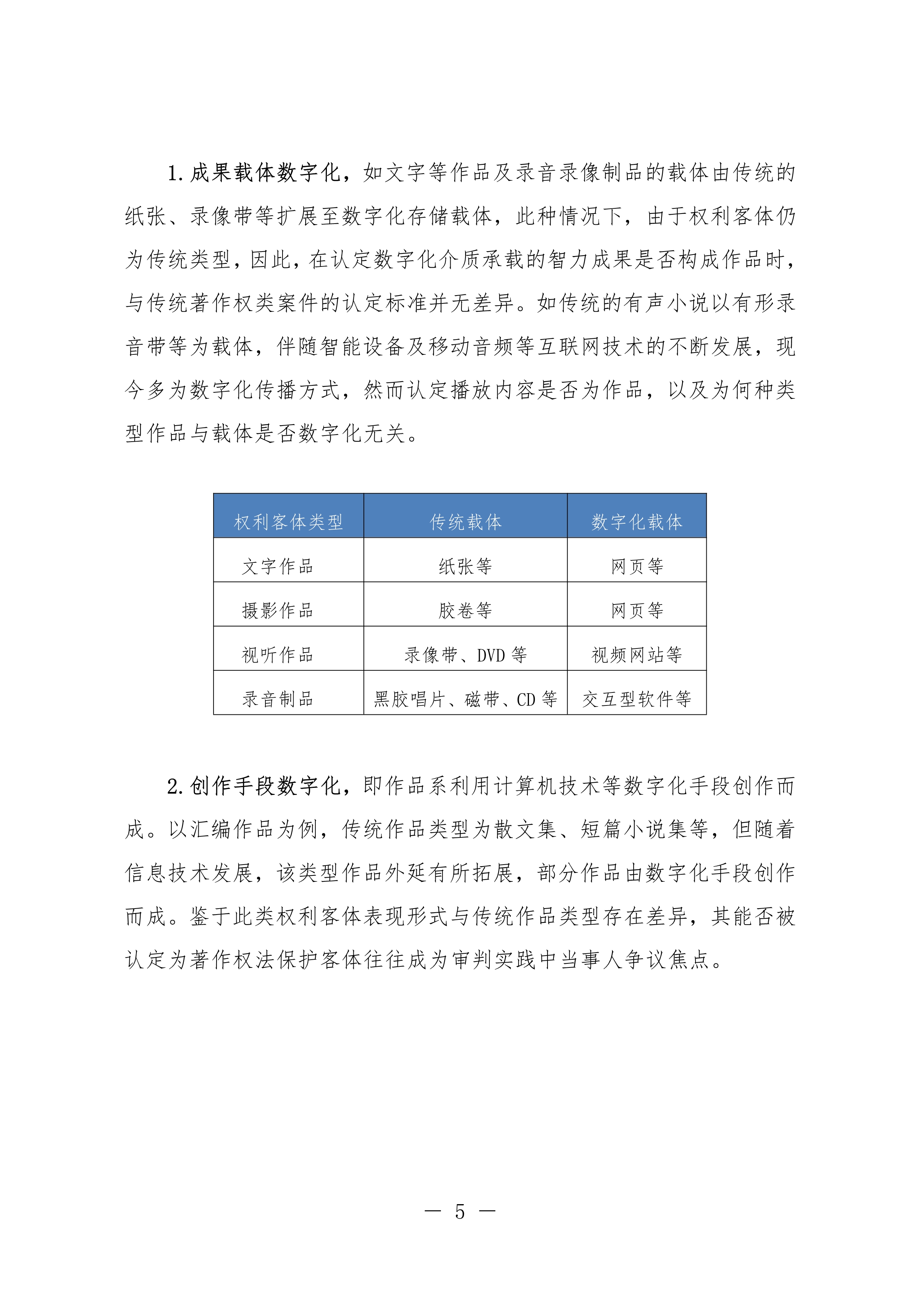 1. 成果载体数字化，如文字等作品及录音录像制品的载体由传统的纸张、录像带等扩展至数字化存储载体，此种情况下，由于权利客体仍为传统类型，因此，在认定数字化介质承载的智力成果是否构成作品时，与传统著作权类案件的认定标准并无差异。如传统的有声小说以有形录音带等为载体，伴随智能设备及移动音频等互联网技术的不断发展，现今多为数字化传播方式，然而认定播放内容是否为作品，以及为何种类型作品与载体是否数字化无关。

| 权利客体类型 | 传统载体 | 数字化载体 |
|---|---|---|
| 文字作品 | 纸张等 | 网页等 |
| 摄影作品 | 胶卷等 | 网页等 |
| 视听作品 | 录像带、DVD 等 | 视频网站等 |
| 录音制品 | 黑胶唱片、磁带、CD 等 | 交互型软件等 |

2. 创作手段数字化，即作品系利用计算机技术等数字化手段创作而成。以汇编作品为例，传统作品类型为散文集、短篇小说集等，但随着信息技术发展，该类型作品外延有所拓展，部分作品由数字化手段创作而成。鉴于此类权利客体表现形式与传统作品类型存在差异，其能否被认定为著作权法保护客体往往成为审判实践中当事人争议焦点。

— 5 —